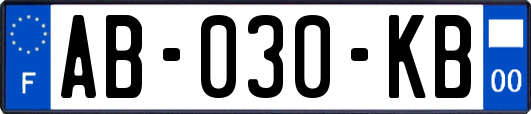 F
AB-030-KB
00